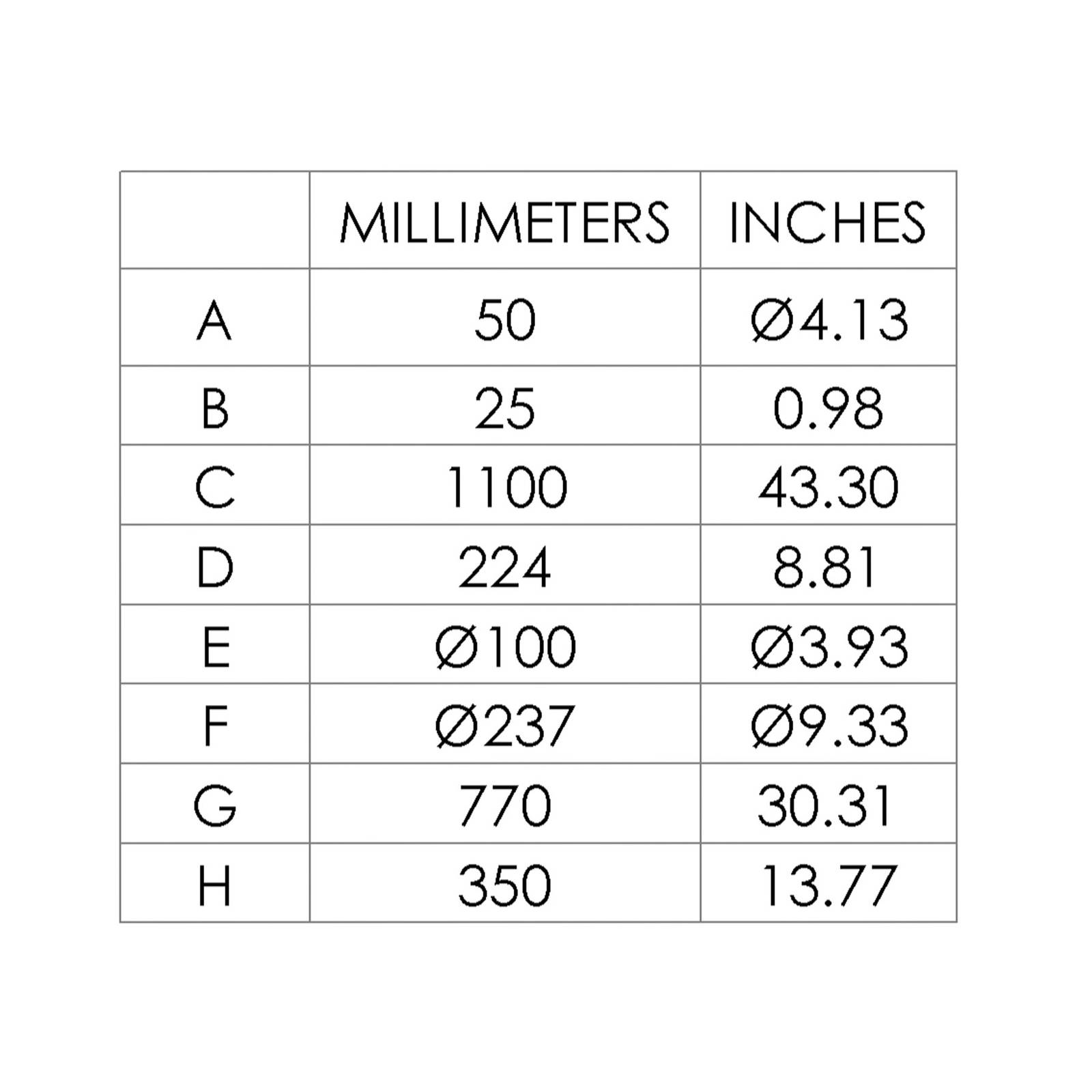 |   | MILLIMETERS | INCHES |
|---|---|---|
| A | 50 | Ø4.13 |
| B | 25 | 0.98 |
| C | 1100 | 43.30 |
| D | 224 | 8.81 |
| E | Ø100 | Ø3.93 |
| F | Ø237 | Ø9.33 |
| G | 770 | 30.31 |
| H | 350 | 13.77 |